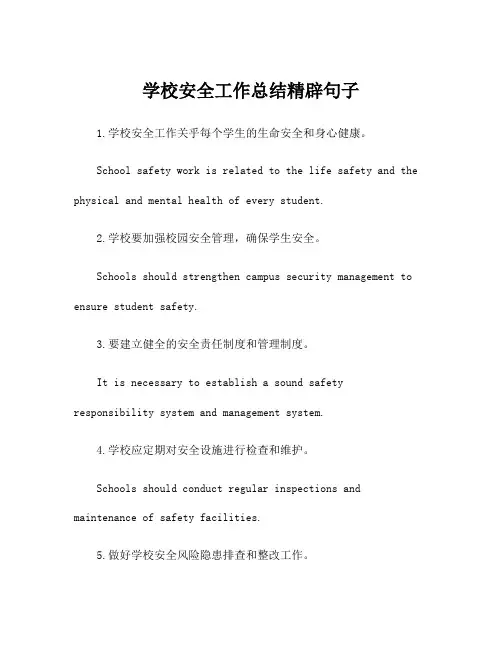 学校安全工作总结精辟句子

1.学校安全工作关乎每个学生的生命安全和身心健康。

School safety work is related to the life safety and the physical and mental health of every student.

2.学校要加强校园安全管理，确保学生安全。

Schools should strengthen campus security management to ensure student safety.

3.要建立健全的安全责任制度和管理制度。

It is necessary to establish a sound safety responsibility system and management system.

4.学校应定期对安全设施进行检查和维护。

Schools should conduct regular inspections and maintenance of safety facilities.

5.做好学校安全风险隐患排查和整改工作。